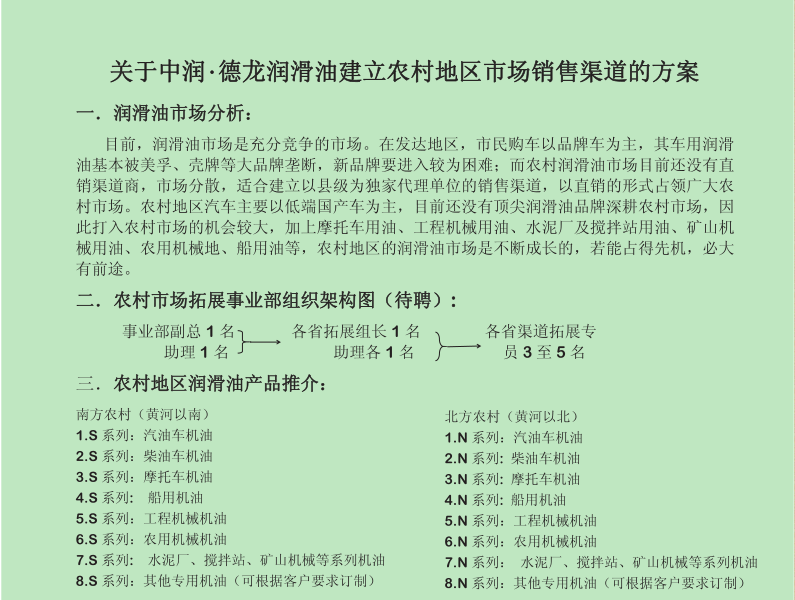 关于中润·德龙润滑油建立农村地区市场销售渠道的方案

一．润滑油市场分析：

目前，润滑油市场是充分竞争的市场。在发达地区，市民购车以品牌车为主，其车用润滑油基本被美孚、壳牌等大品牌垄断，新品牌要进入较为困难；而农村润滑油市场目前还没有直销渠道商，市场分散，适合建立以县级为独家代理单位的销售渠道，以直销的形式占领广大农村市场。农村地区汽车主要以低端国产车为主，目前还没有顶尖润滑油品牌深耕农村市场，因此打入农村市场的机会较大，加上摩托车用油、工程机械用油、水泥厂及搅拌站用油、矿山机械用油、农用机械地、船用油等，农村地区的润滑油市场是不断成长的，若能占得先机，必大有前途。

二．农村市场拓展事业部组织架构图（待聘）：

事业部副总 1 名
助理 1 名

各省拓展组长 1 名
助理各 1 名

各省渠道拓展专员 3 至 5 名

三．农村地区润滑油产品推介：

南方农村（黄河以南）
1.S 系列：汽油车机油
2.S 系列：柴油车机油
3.S 系列：摩托车机油
4.S 系列： 船用机油
5.S 系列：工程机械机油
6.S 系列：农用机械机油
7.S 系列： 水泥厂、搅拌站、矿山机械等系列机油
8.S 系列：其他专用机油（可根据客户要求订制）

北方农村（黄河以北）
1.N 系列：汽油车机油
2.N 系列：柴油车机油
3.N 系列：摩托车机油
4.N 系列：船用机油
5.N 系列：工程机械机油
6.N 系列：农用机械机油
7.N 系列： 水泥厂、搅拌站、矿山机械等系列机油
8.N 系列：其他专用机油（可根据客户要求订制）